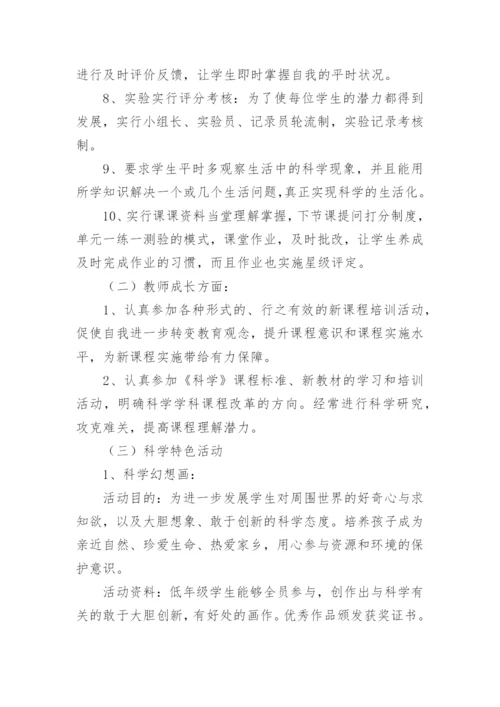 进行及时评价反馈，让学生即时掌握自我的平时状况。

8、实验实行评分考核：为了使每位学生的潜力都得到发展，实行小组长、实验员、记录员轮流制，实验记录考核制。

9、要求学生平时多观察生活中的科学现象，并且能用所学知识解决一个或几个生活问题，真正实现科学的生活化。

10、实行课课资料当堂理解掌握，下节课提问打分制度，单元一练一测验的模式，课堂作业，及时批改，让学生养成及时完成作业的习惯，而且作业也实施星级评定。

（二）教师成长方面：

1、认真参加各种形式的、行之有效的新课程培训活动，促使自我进一步转变教育观念，提升课程意识和课程实施水平，为新课程实施带给有力保障。

2、认真参加《科学》课程标准、新教材的学习和培训活动，明确科学学科课程改革的方向。经常进行科学研究，攻克难关，提高课程理解潜力。

（三）科学特色活动

1、科学幻想画：

活动目的：为进一步发展学生对周围世界的好奇心与求知欲，以及大胆想象、敢于创新的科学态度。培养孩子成为亲近自然、珍爱生命、热爱家乡，用心参与资源和环境的保护意识。

活动资料：低年级学生能够全员参与，创作出与科学有关的敢于大胆创新，有好处的画作。优秀作品颁发获奖证书。